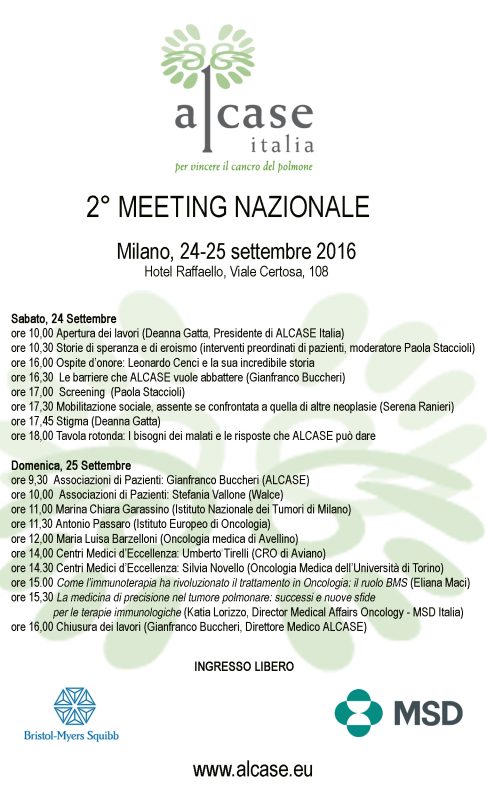 alcase
italia
per vincere il cancro del polmone

2° MEETING NAZIONALE

Milano, 24-25 settembre 2016
Hotel Raffaello, Viale Certosa, 108

Sabato, 24 Settembre
ore 10,00 Apertura dei lavori (Deanna Gatta, Presidente di ALCASE Italia)
ore 10,30 Storie di speranza e di eroismo (interventi preordinati di pazienti, moderatore Paola Staccioli)
ore 16,00 Ospite d'onore: Leonardo Cenci e la sua incredibile storia
ore 16,30 Le barriere che ALCASE vuole abbattere (Gianfranco Buccheri)
ore 17,00 Screening (Paola Staccioli)
ore 17,30 Mobilitazione sociale, assente se confrontata a quella di altre neoplasie (Serena Ranieri)
ore 17,45 Stigma (Deanna Gatta)
ore 18,00 Tavola rotonda: I bisogni dei malati e le risposte che ALCASE può dare

Domenica, 25 Settembre
ore 9,30 Associazioni di Pazienti: Gianfranco Buccheri (ALCASE)
ore 10,00 Associazioni di Pazienti: Stefania Vallone (Walce)
ore 11,00 Marina Chiara Garassino (Istituto Nazionale dei Tumori di Milano)
ore 11,30 Antonio Passaro (Istituto Europeo di Oncologia)
ore 12,00 Maria Luisa Barzelloni (Oncologia medica di Avellino)
ore 14,00 Centri Medici d'Eccellenza: Umberto Tirelli (CRO di Aviano)
ore 14.30 Centri Medici d'Eccellenza: Silvia Novello (Oncologia Medica dell'Università di Torino)
ore 15.00 Come l'immunoterapia ha rivoluzionato il trattamento in Oncologia: il ruolo BMS (Eliana Maci)
ore 15,30 La medicina di precisione nel tumore polmonare: successi e nuove sfide per le terapie immunologiche (Katia Lorizzo, Director Medical Affairs Oncology - MSD Italia)
ore 16,00 Chiusura dei lavori (Gianfranco Buccheri, Direttore Medico ALCASE)

INGRESSO LIBERO

Bristol-Myers Squibb

MSD

www.alcase.eu